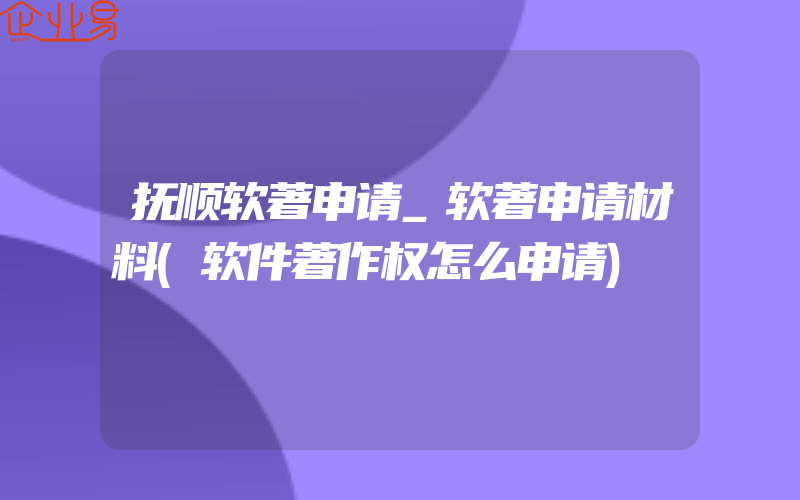 企业易

抚顺软著申请_软著申请材料(软件著作权怎么申请)